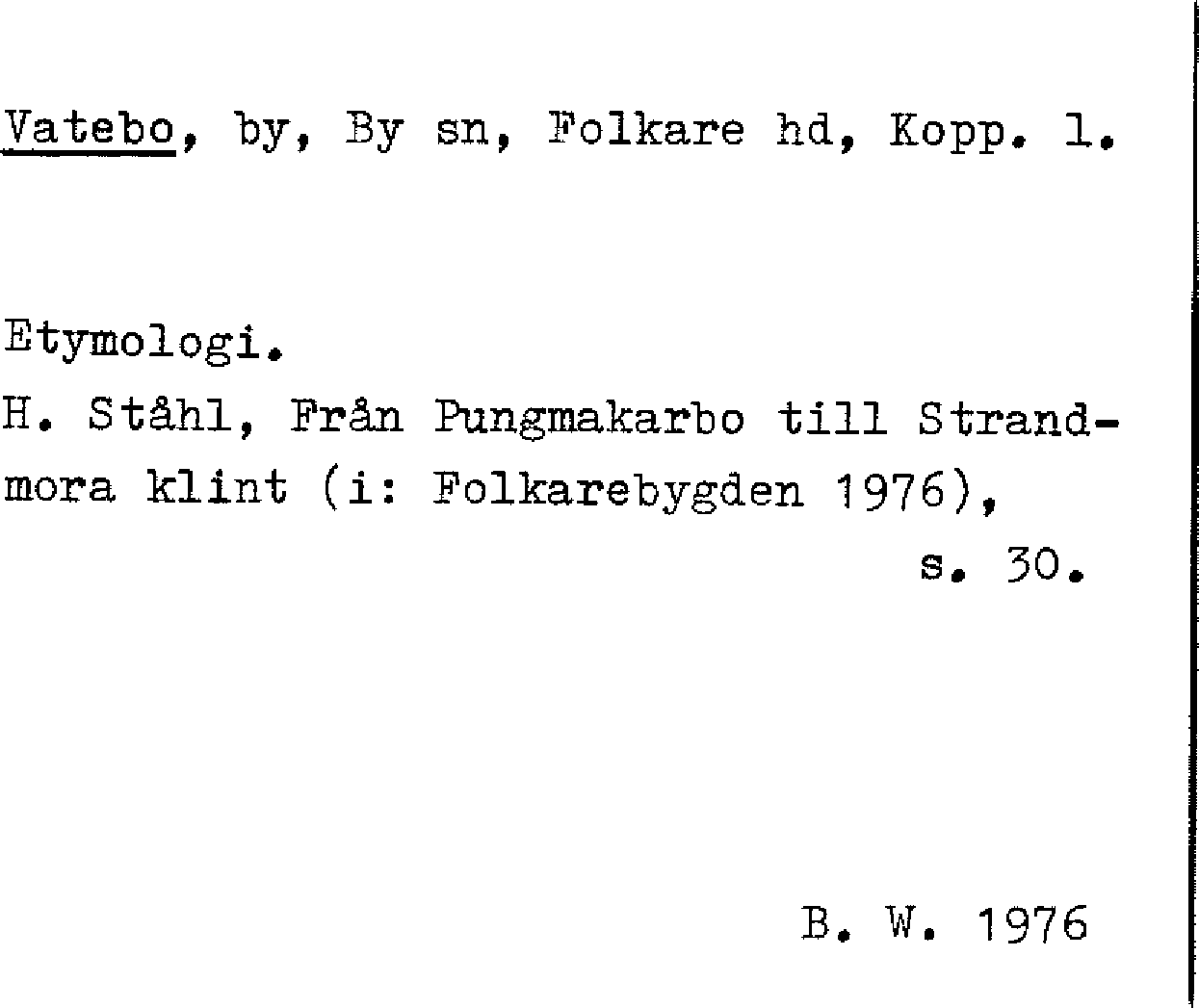 Vatebo, by, By sn, Folkare hd, Kopp. l.

Etymologi.

H. Ståhl, Från Pungmakarbo till Strandmora klint (i: Folkarebygden 1976), s. 30.

B. W. 1976